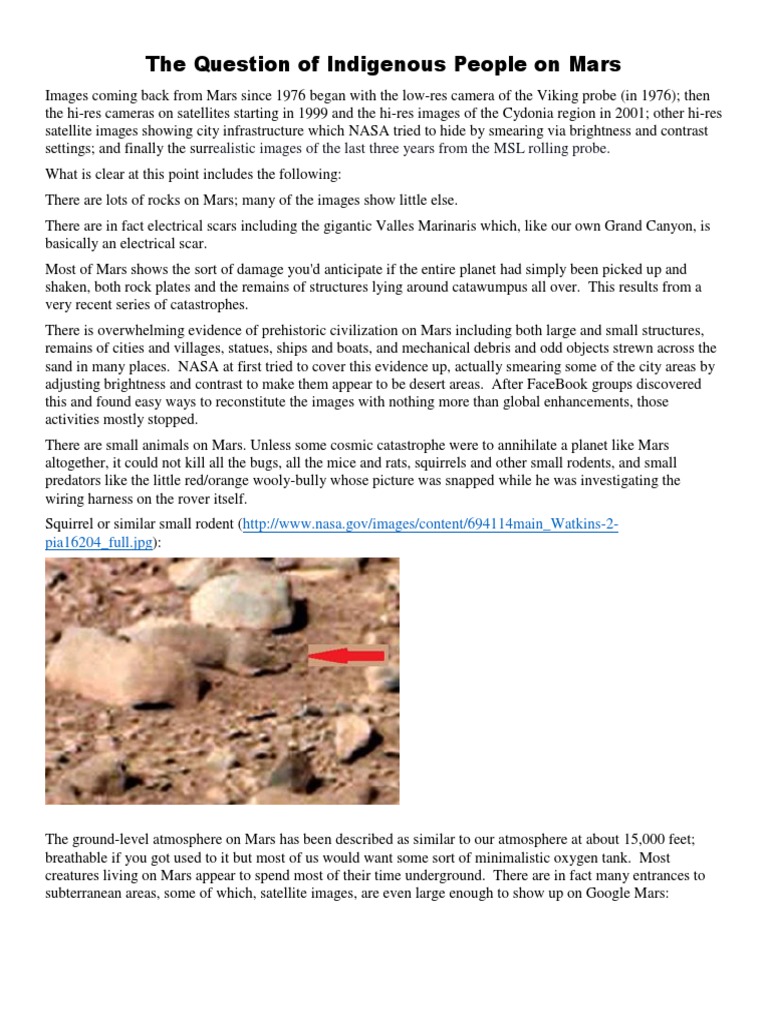 The Question of Indigenous People on Mars

Images coming back from Mars since 1976 began with the low-res camera of the Viking probe (in 1976); then the hi-res cameras on satellites starting in 1999 and the hi-res images of the Cydonia region in 2001; other hi-res satellite images showing city infrastructure which NASA tried to hide by smearing via brightness and contrast settings; and finally the surrealistic images of the last three years from the MSL rolling probe.

What is clear at this point includes the following:

There are lots of rocks on Mars; many of the images show little else.

There are in fact electrical scars including the gigantic Valles Marinaris which, like our own Grand Canyon, is basically an electrical scar.

Most of Mars shows the sort of damage you'd anticipate if the entire planet had simply been picked up and shaken, both rock plates and the remains of structures lying around catawumpus all over. This results from a very recent series of catastrophes.

There is overwhelming evidence of prehistoric civilization on Mars including both large and small structures, remains of cities and villages, statues, ships and boats, and mechanical debris and odd objects strewn across the sand in many places. NASA at first tried to cover this evidence up, actually smearing some of the city areas by adjusting brightness and contrast to make them appear to be desert areas. After FaceBook groups discovered this and found easy ways to reconstitute the images with nothing more than global enhancements, those activities mostly stopped.

There are small animals on Mars. Unless some cosmic catastrophe were to annihilate a planet like Mars altogether, it could not kill all the bugs, all the mice and rats, squirrels and other small rodents, and small predators like the little red/orange wooly-bully whose picture was snapped while he was investigating the wiring harness on the rover itself.

Squirrel or similar small rodent (http://www.nasa.gov/images/content/694114main_Watkins-2-pia16204_full.jpg):

The ground-level atmosphere on Mars has been described as similar to our atmosphere at about 15,000 feet; breathable if you got used to it but most of us would want some sort of minimalistic oxygen tank. Most creatures living on Mars appear to spend most of their time underground. There are in fact many entrances to subterranean areas, some of which, satellite images, are even large enough to show up on Google Mars: